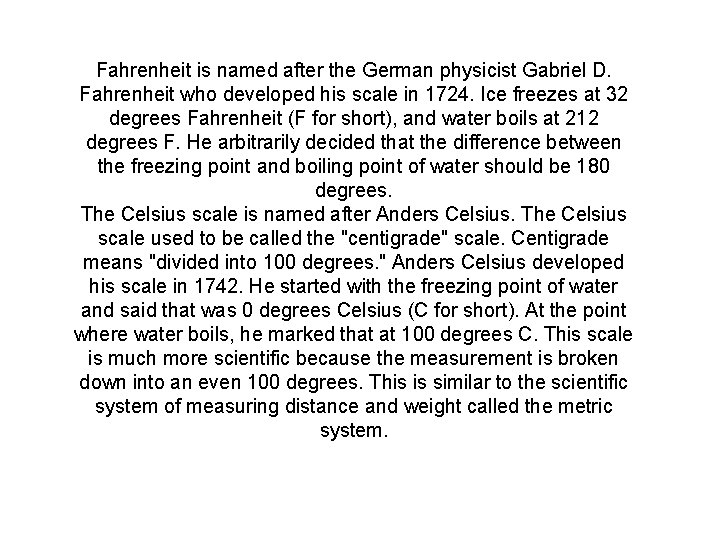 Fahrenheit is named after the German physicist Gabriel D. Fahrenheit who developed his scale in 1724. Ice freezes at 32 degrees Fahrenheit (F for short), and water boils at 212 degrees F. He arbitrarily decided that the difference between the freezing point and boiling point of water should be 180 degrees.
The Celsius scale is named after Anders Celsius. The Celsius scale used to be called the "centigrade" scale. Centigrade means "divided into 100 degrees." Anders Celsius developed his scale in 1742. He started with the freezing point of water and said that was 0 degrees Celsius (C for short). At the point where water boils, he marked that at 100 degrees C. This scale is much more scientific because the measurement is broken down into an even 100 degrees. This is similar to the scientific system of measuring distance and weight called the metric system.